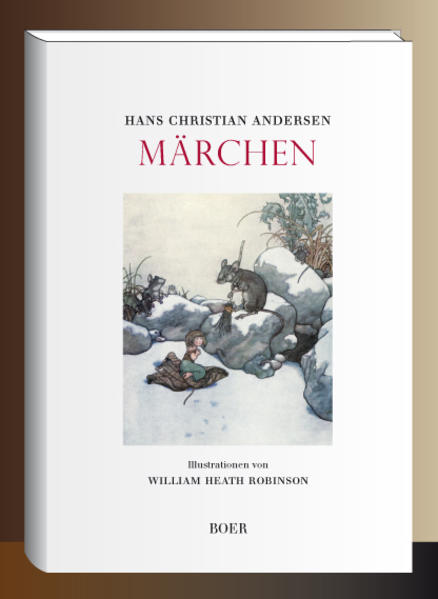 HANS CHRISTIAN ANDERSEN
MÄRCHEN

Illustrationen von
WILLIAM HEATH ROBINSON

BOER